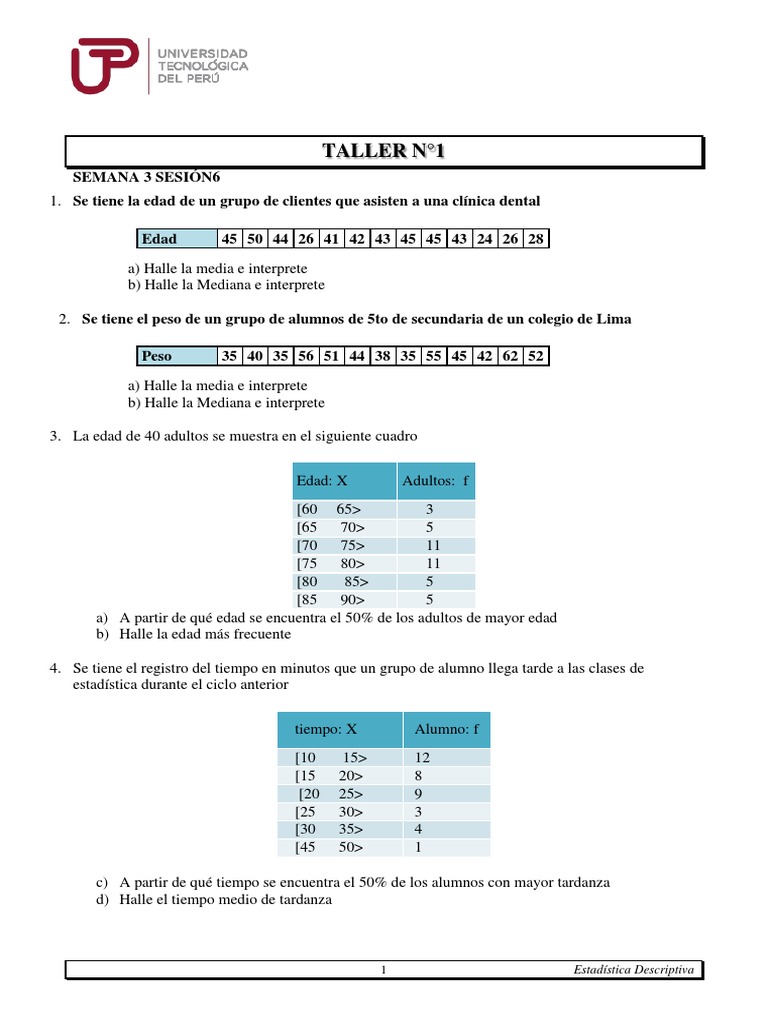 UTP UNIVERSIDAD TECNOLÓGICA DEL PERÚ

TALLER N°1

SEMANA 3 SESIÓN6

1. Se tiene la edad de un grupo de clientes que asisten a una clínica dental

| Edad | 45 | 50 | 44 | 26 | 41 | 42 | 43 | 45 | 45 | 43 | 24 | 26 | 28 |
|---|---|---|---|---|---|---|---|---|---|---|---|---|---|

a) Halle la media e interprete
b) Halle la Mediana e interprete

2. Se tiene el peso de un grupo de alumnos de 5to de secundaria de un colegio de Lima

| Peso | 35 | 40 | 35 | 56 | 51 | 44 | 38 | 35 | 55 | 45 | 42 | 62 | 52 |
|---|---|---|---|---|---|---|---|---|---|---|---|---|---|

a) Halle la media e interprete
b) Halle la Mediana e interprete

3. La edad de 40 adultos se muestra en el siguiente cuadro

| Edad: X | Adultos: f |
|---|---|
| [60 65> | 3 |
| [65 70> | 5 |
| [70 75> | 11 |
| [75 80> | 11 |
| [80 85> | 5 |
| [85 90> | 5 |

a) A partir de qué edad se encuentra el 50% de los adultos de mayor edad
b) Halle la edad más frecuente

4. Se tiene el registro del tiempo en minutos que un grupo de alumno llega tarde a las clases de estadística durante el ciclo anterior

| tiempo: X | Alumno: f |
|---|---|
| [10 15> | 12 |
| [15 20> | 8 |
| [20 25> | 9 |
| [25 30> | 3 |
| [30 35> | 4 |
| [45 50> | 1 |

c) A partir de qué tiempo se encuentra el 50% de los alumnos con mayor tardanza
d) Halle el tiempo medio de tardanza

1 Estadística Descriptiva